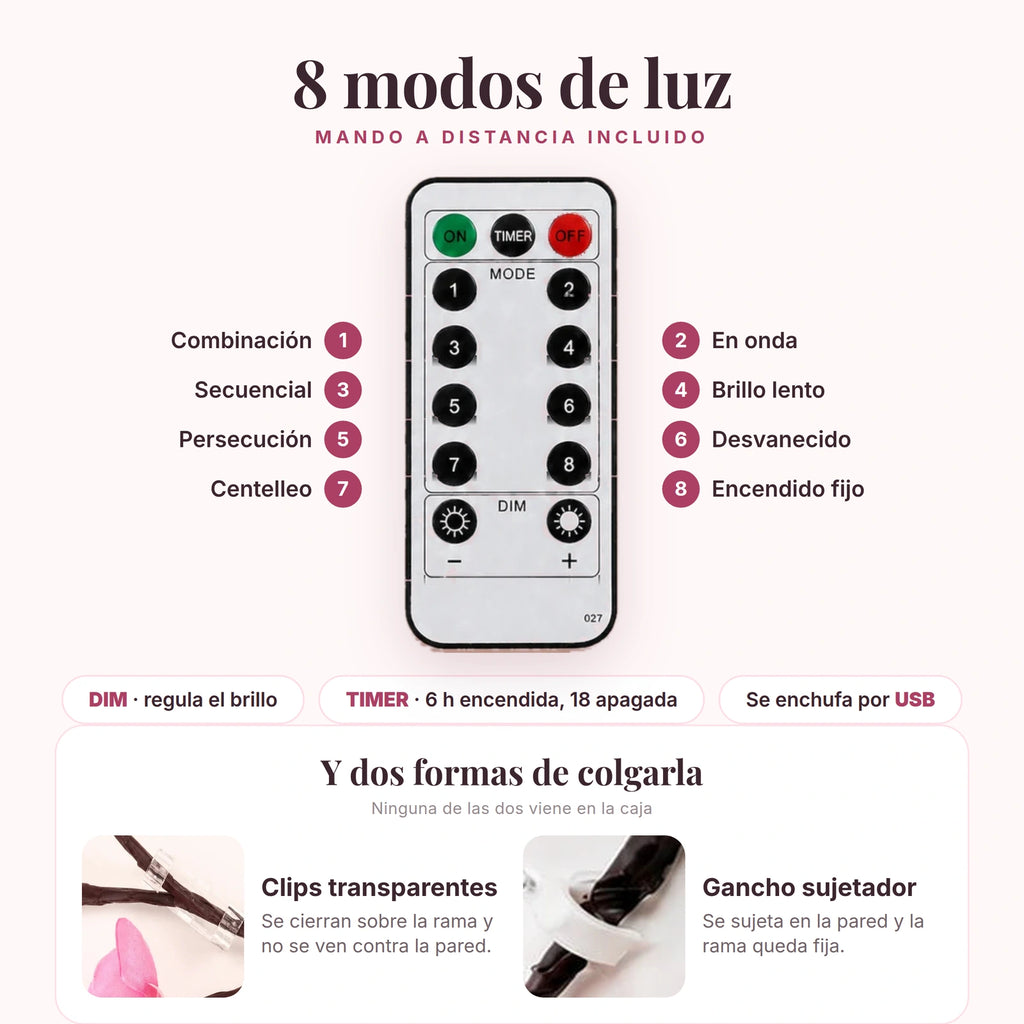 8 modos de luz
MANDO A DISTANCIA INCLUIDO

ON TIMER OFF
MODE
1 2
3 4
5 6
7 8
DIM
− +
027

Combinación 1
Secuencial 3
Persecución 5
Centelleo 7

2 En onda
4 Brillo lento
6 Desvanecido
8 Encendido fijo

DIM · regula el brillo
TIMER · 6 h encendida, 18 apagada
Se enchufa por USB

Y dos formas de colgarla
Ninguna de las dos viene en la caja

Clips transparentes
Se cierran sobre la rama y no se ven contra la pared.

Gancho sujetador
Se sujeta en la pared y la rama queda fija.